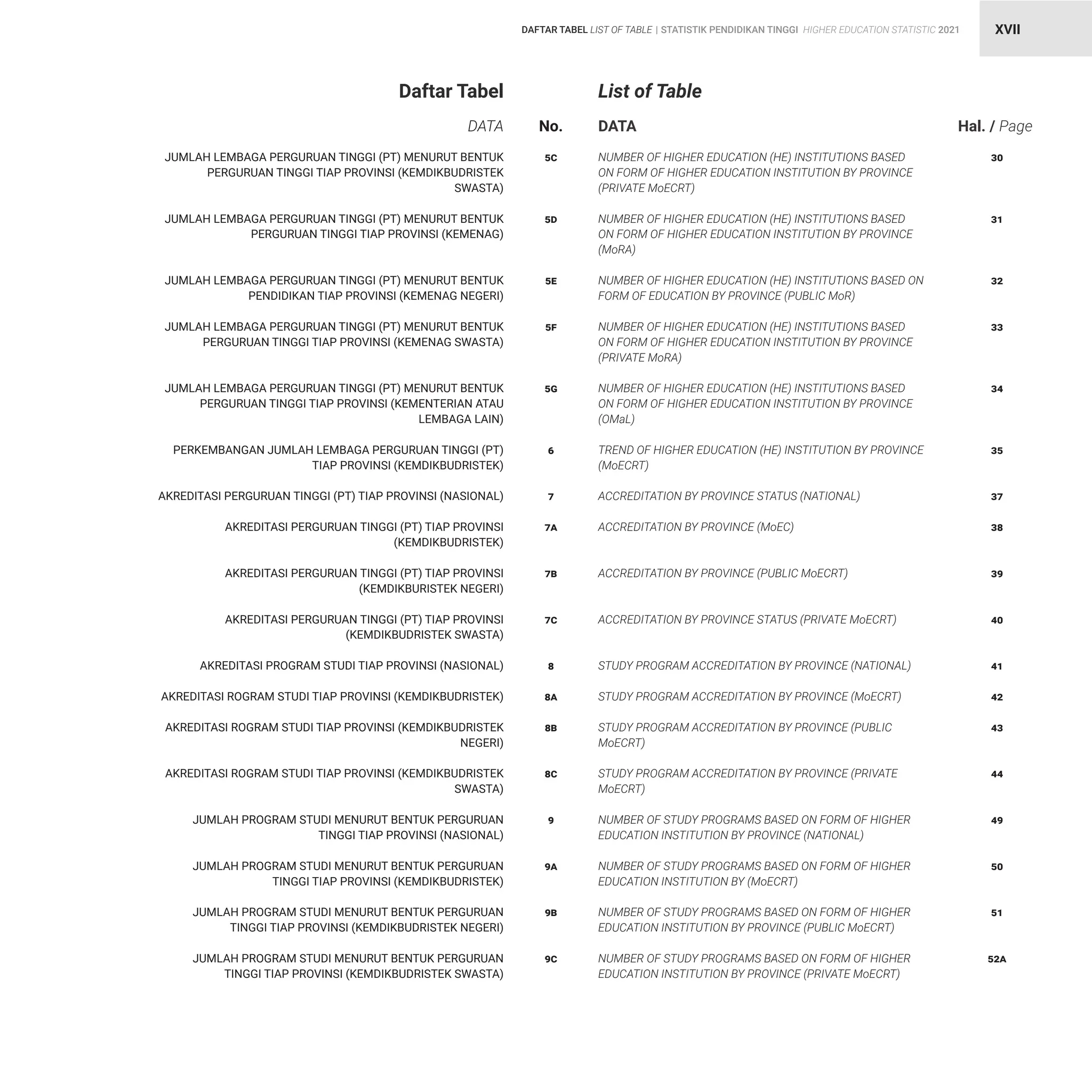 DAFTAR TABEL LIST OF TABLE | STATISTIK PENDIDIKAN TINGGI HIGHER EDUCATION STATISTIC 2021 XVII

Daftar Tabel

List of Table

| DATA | No. | DATA | Hal. / Page |
|---|---|---|---|
| JUMLAH LEMBAGA PERGURUAN TINGGI (PT) MENURUT BENTUK PERGURUAN TINGGI TIAP PROVINSI (KEMDIKBUDRISTEK SWASTA) | 5C | NUMBER OF HIGHER EDUCATION (HE) INSTITUTIONS BASED ON FORM OF HIGHER EDUCATION INSTITUTION BY PROVINCE (PRIVATE MoECRT) | 30 |
| JUMLAH LEMBAGA PERGURUAN TINGGI (PT) MENURUT BENTUK PERGURUAN TINGGI TIAP PROVINSI (KEMENAG) | 5D | NUMBER OF HIGHER EDUCATION (HE) INSTITUTIONS BASED ON FORM OF HIGHER EDUCATION INSTITUTION BY PROVINCE (MoRA) | 31 |
| JUMLAH LEMBAGA PERGURUAN TINGGI (PT) MENURUT BENTUK PENDIDIKAN TIAP PROVINSI (KEMENAG NEGERI) | 5E | NUMBER OF HIGHER EDUCATION (HE) INSTITUTIONS BASED ON FORM OF EDUCATION BY PROVINCE (PUBLIC MoR) | 32 |
| JUMLAH LEMBAGA PERGURUAN TINGGI (PT) MENURUT BENTUK PERGURUAN TINGGI TIAP PROVINSI (KEMENAG SWASTA) | 5F | NUMBER OF HIGHER EDUCATION (HE) INSTITUTIONS BASED ON FORM OF HIGHER EDUCATION INSTITUTION BY PROVINCE (PRIVATE MoRA) | 33 |
| JUMLAH LEMBAGA PERGURUAN TINGGI (PT) MENURUT BENTUK PERGURUAN TINGGI TIAP PROVINSI (KEMENTERIAN ATAU LEMBAGA LAIN) | 5G | NUMBER OF HIGHER EDUCATION (HE) INSTITUTIONS BASED ON FORM OF HIGHER EDUCATION INSTITUTION BY PROVINCE (OMaL) | 34 |
| PERKEMBANGAN JUMLAH LEMBAGA PERGURUAN TINGGI (PT) TIAP PROVINSI (KEMDIKBUDRISTEK) | 6 | TREND OF HIGHER EDUCATION (HE) INSTITUTION BY PROVINCE (MoECRT) | 35 |
| AKREDITASI PERGURUAN TINGGI (PT) TIAP PROVINSI (NASIONAL) | 7 | ACCREDITATION BY PROVINCE STATUS (NATIONAL) | 37 |
| AKREDITASI PERGURUAN TINGGI (PT) TIAP PROVINSI (KEMDIKBUDRISTEK) | 7A | ACCREDITATION BY PROVINCE (MoEC) | 38 |
| AKREDITASI PERGURUAN TINGGI (PT) TIAP PROVINSI (KEMDIKBURISTEK NEGERI) | 7B | ACCREDITATION BY PROVINCE (PUBLIC MoECRT) | 39 |
| AKREDITASI PERGURUAN TINGGI (PT) TIAP PROVINSI (KEMDIKBUDRISTEK SWASTA) | 7C | ACCREDITATION BY PROVINCE STATUS (PRIVATE MoECRT) | 40 |
| AKREDITASI PROGRAM STUDI TIAP PROVINSI (NASIONAL) | 8 | STUDY PROGRAM ACCREDITATION BY PROVINCE (NATIONAL) | 41 |
| AKREDITASI ROGRAM STUDI TIAP PROVINSI (KEMDIKBUDRISTEK) | 8A | STUDY PROGRAM ACCREDITATION BY PROVINCE (MoECRT) | 42 |
| AKREDITASI ROGRAM STUDI TIAP PROVINSI (KEMDIKBUDRISTEK NEGERI) | 8B | STUDY PROGRAM ACCREDITATION BY PROVINCE (PUBLIC MoECRT) | 43 |
| AKREDITASI ROGRAM STUDI TIAP PROVINSI (KEMDIKBUDRISTEK SWASTA) | 8C | STUDY PROGRAM ACCREDITATION BY PROVINCE (PRIVATE MoECRT) | 44 |
| JUMLAH PROGRAM STUDI MENURUT BENTUK PERGURUAN TINGGI TIAP PROVINSI (NASIONAL) | 9 | NUMBER OF STUDY PROGRAMS BASED ON FORM OF HIGHER EDUCATION INSTITUTION BY PROVINCE (NATIONAL) | 49 |
| JUMLAH PROGRAM STUDI MENURUT BENTUK PERGURUAN TINGGI TIAP PROVINSI (KEMDIKBUDRISTEK) | 9A | NUMBER OF STUDY PROGRAMS BASED ON FORM OF HIGHER EDUCATION INSTITUTION BY (MoECRT) | 50 |
| JUMLAH PROGRAM STUDI MENURUT BENTUK PERGURUAN TINGGI TIAP PROVINSI (KEMDIKBUDRISTEK NEGERI) | 9B | NUMBER OF STUDY PROGRAMS BASED ON FORM OF HIGHER EDUCATION INSTITUTION BY PROVINCE (PUBLIC MoECRT) | 51 |
| JUMLAH PROGRAM STUDI MENURUT BENTUK PERGURUAN TINGGI TIAP PROVINSI (KEMDIKBUDRISTEK SWASTA) | 9C | NUMBER OF STUDY PROGRAMS BASED ON FORM OF HIGHER EDUCATION INSTITUTION BY PROVINCE (PRIVATE MoECRT) | 52A |